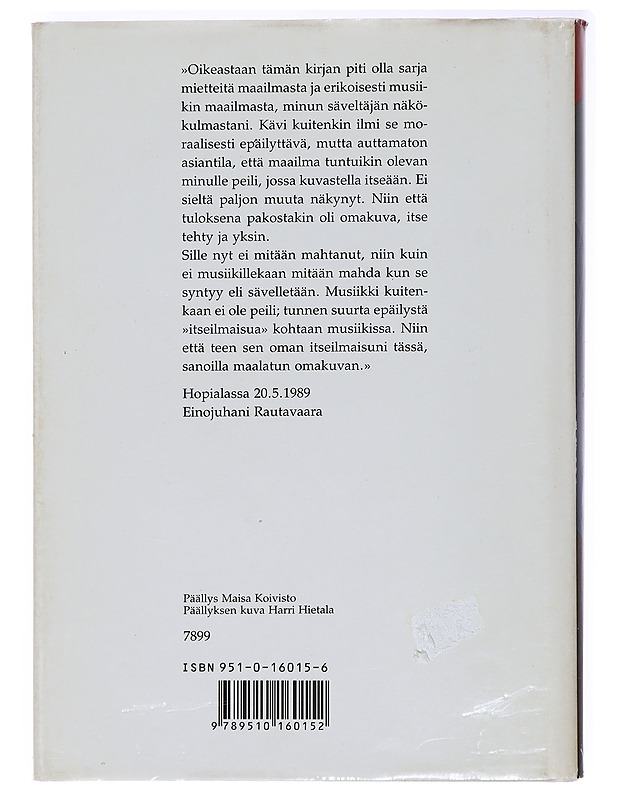 »Oikeastaan tämän kirjan piti olla sarja mietteitä maailmasta ja erikoisesti musiikin maailmasta, minun säveltäjän näkökulmastani. Kävi kuitenkin ilmi se moraalisesti epäilyttävä, mutta auttamaton asiantila, että maailma tuntuikin olevan minulle peili, jossa kuvastella itseään. Ei sieltä paljon muuta näkynyt. Niin että tuloksena pakostakin oli omakuva, itse tehty ja yksin.
Sille nyt ei mitään mahtanut, niin kuin ei musiikillekaan mitään mahda kun se syntyy eli sävelletään. Musiikki kuitenkaan ei ole peili; tunnen suurta epäilystä »itseilmaisua» kohtaan musiikissa. Niin että teen sen oman itseilmaisuni tässä, sanoilla maalatun omakuvan.»

Hopialassa 20.5.1989
Einojuhani Rautavaara

Päällys Maisa Koivisto
Päällyksen kuva Harri Hietala

7899

ISBN 951-0-16015-6

9 789510 160152